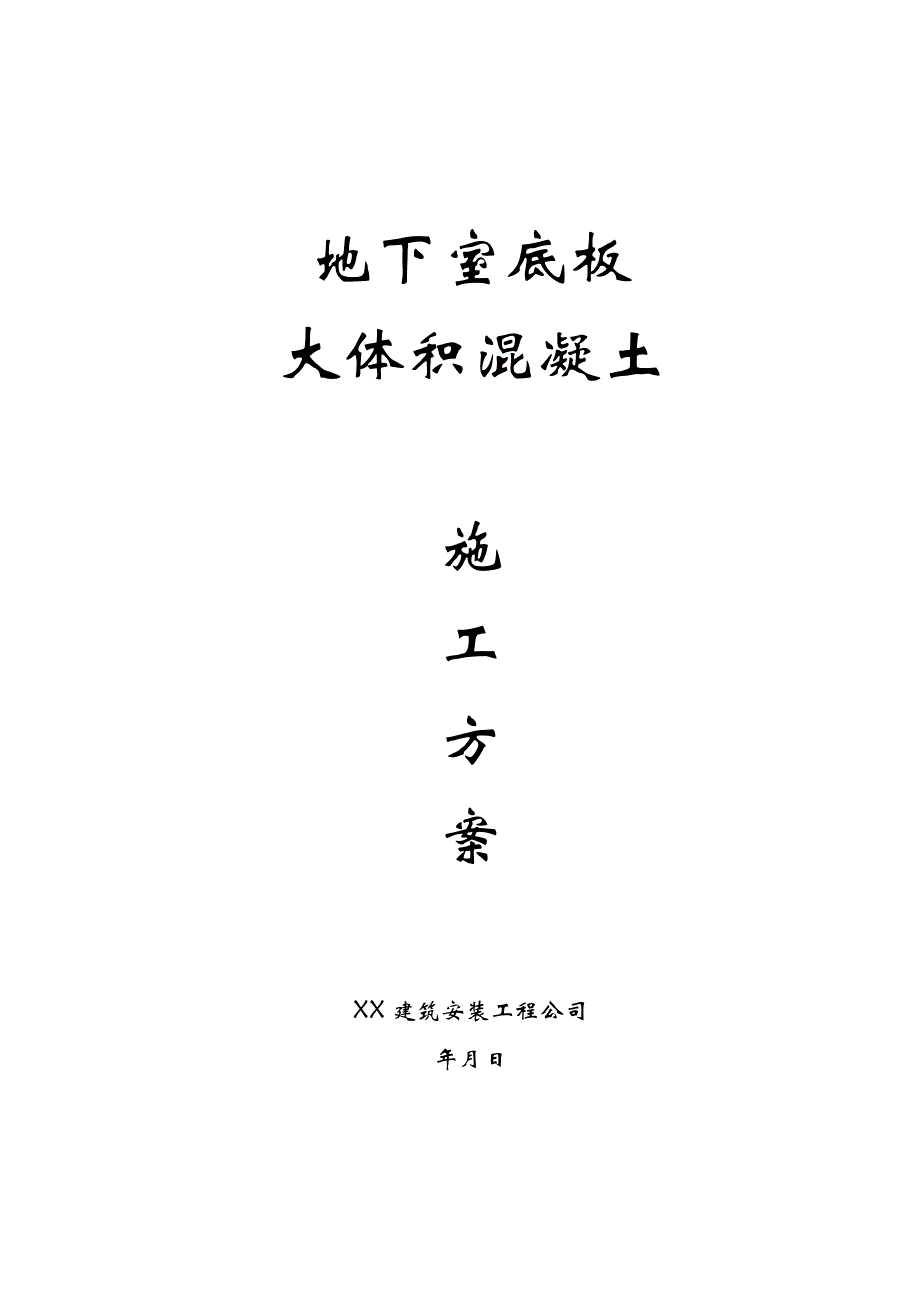 地下室底板
大体积混凝土

施
工
方
案

XX 建筑安装工程公司

年月日